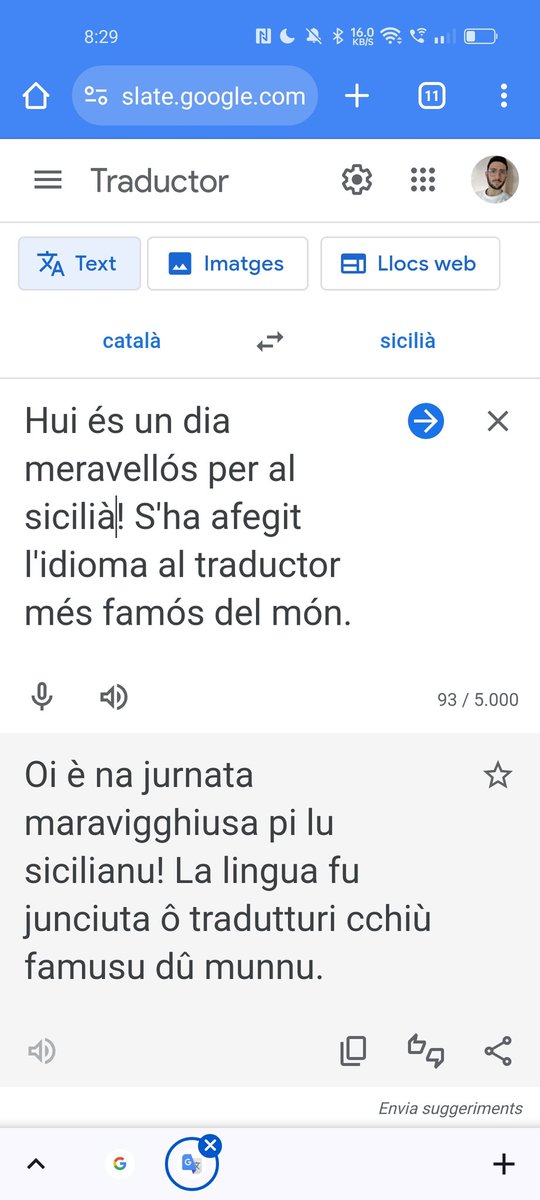 8:29
16.0 KB/S

slate.google.com
11

Traductor

Text
Imatges
Llocs web

català
sicilià

Hui és un dia meravellós per al sicilià! S'ha afegit l'idioma al traductor més famós del món.

93 / 5.000

Oi è na jurnata maravigghiusa pi lu sicilianu! La lingua fu junciuta ô tradutturi cchiù famusu dû munnu.

Envia suggeriments